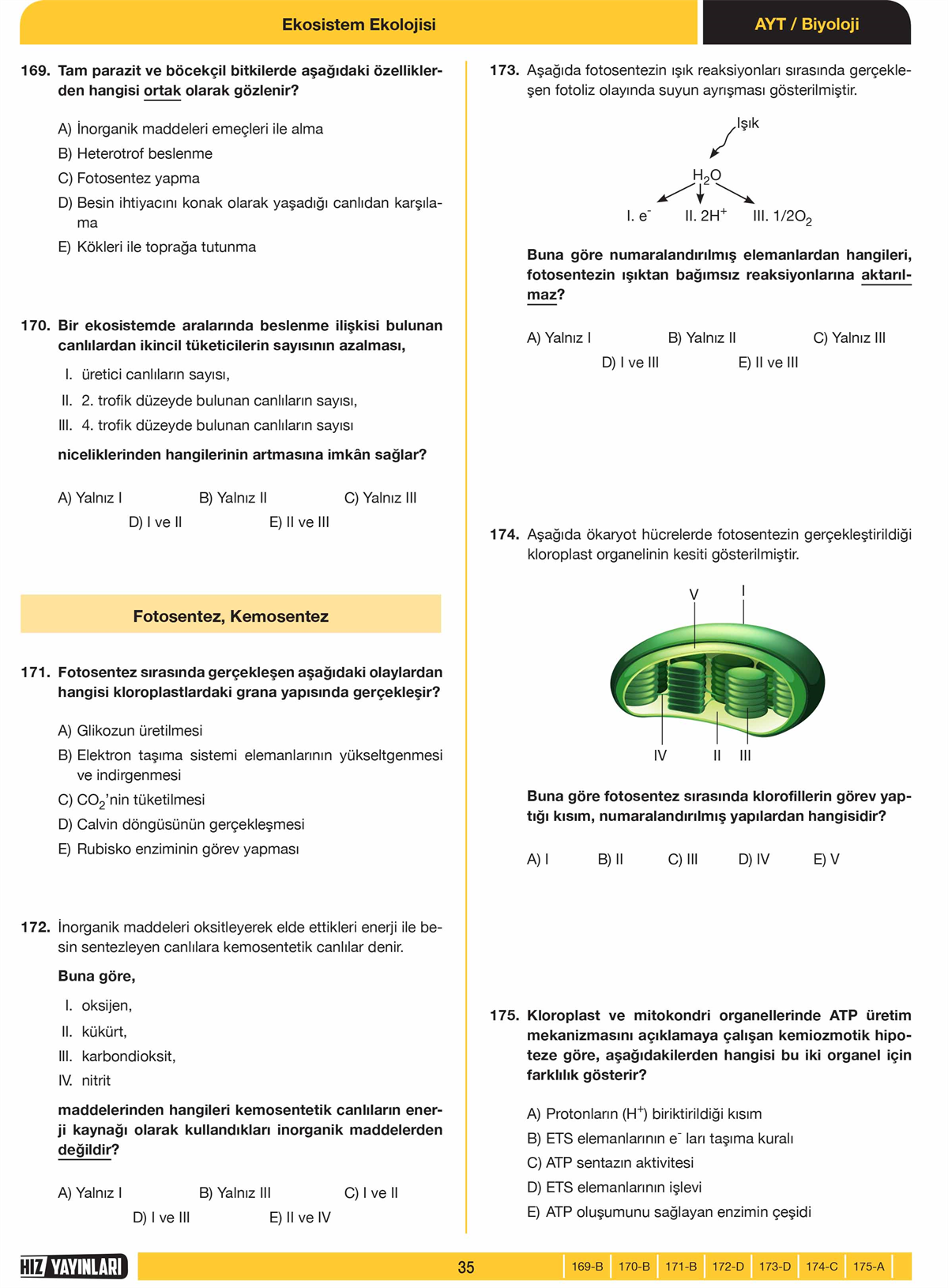 Ekosistem Ekolojisi

AYT / Biyoloji

169. Tam parazit ve böcekçil bitkilerde aşağıdaki özelliklerden hangisi ortak olarak gözlenir?

A) İnorganik maddeleri emeçleri ile alma
B) Heterotrof beslenme
C) Fotosentez yapma
D) Besin ihtiyacını konak olarak yaşadığı canlıdan karşılama
E) Kökleri ile toprağa tutunma

170. Bir ekosistemde aralarında beslenme ilişkisi bulunan canlılardan ikincil tüketicilerin sayısının azalması,

I. üretici canlıların sayısı,
II. 2. trofik düzeyde bulunan canlıların sayısı,
III. 4. trofik düzeyde bulunan canlıların sayısı

niceliklerinden hangilerinin artmasına imkân sağlar?

A) Yalnız I
B) Yalnız II
C) Yalnız III
D) I ve II
E) II ve III

Fotosentez, Kemosentez

171. Fotosentez sırasında gerçekleşen aşağıdaki olaylardan hangisi kloroplastlardaki grana yapısında gerçekleşir?

A) Glikozun üretilmesi
B) Elektron taşıma sistemi elemanlarının yükseltgenmesi ve indirgenmesi
C) $CO_2$'nin tüketilmesi
D) Calvin döngüsünün gerçekleşmesi
E) Rubisko enziminin görev yapması

172. İnorganik maddeleri oksitleyerek elde ettikleri enerji ile besin sentezleyen canlılara kemosentetik canlılar denir.

Buna göre,

I. oksijen,
II. kükürt,
III. karbondioksit,
IV. nitrit

maddelerinden hangileri kemosentetik canlıların enerji kaynağı olarak kullandıkları inorganik maddelerden değildir?

A) Yalnız I
B) Yalnız III
C) I ve II
D) I ve III
E) II ve IV

173. Aşağıda fotosentezin ışık reaksiyonları sırasında gerçekleşen fotoliz olayında suyun ayrışması gösterilmiştir.

Işık
$H_2O$
I. $e^-$
II. $2H^+$
III. $1/2O_2$

Buna göre numaralandırılmış elemanlardan hangileri, fotosentezin ışıktan bağımsız reaksiyonlarına aktarılmaz?

A) Yalnız I
B) Yalnız II
C) Yalnız III
D) I ve III
E) II ve III

174. Aşağıda ökaryot hücrelerde fotosentezin gerçekleştirildiği kloroplast organelinin kesiti gösterilmiştir.

V
I
IV
II
III

Buna göre fotosentez sırasında klorofillerin görev yaptığı kısım, numaralandırılmış yapılardan hangisidir?

A) I
B) II
C) III
D) IV
E) V

175. Kloroplast ve mitokondri organellerinde ATP üretim mekanizmasını açıklamaya çalışan kemiozmotik hipoteze göre, aşağıdakilerden hangisi bu iki organel için farklılık gösterir?

A) Protonların ($H^+$) biriktirildiği kısım
B) ETS elemanlarının $e^-$ ları taşıma kuralı
C) ATP sentazın aktivitesi
D) ETS elemanlarının işlevi
E) ATP oluşumunu sağlayan enzimin çeşidi

HIZ YAYINLARI

35

169-B | 170-B | 171-B | 172-D | 173-D | 174-C | 175-A